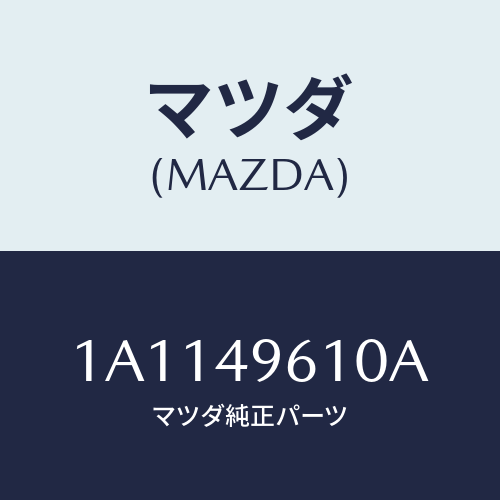 マツダ
(MAZDA)

1A1149610A
マツダ純正パーツ